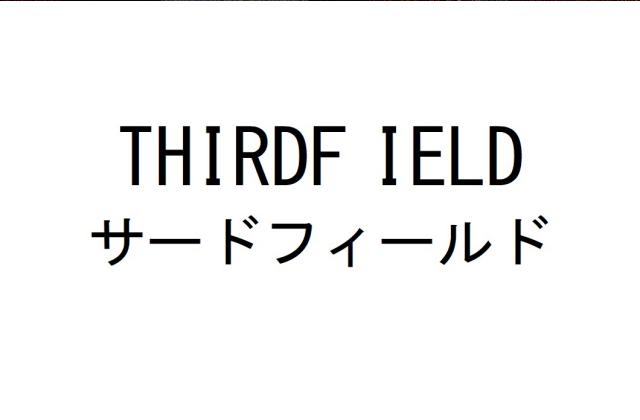 THIRDFIELD
サードフィールド